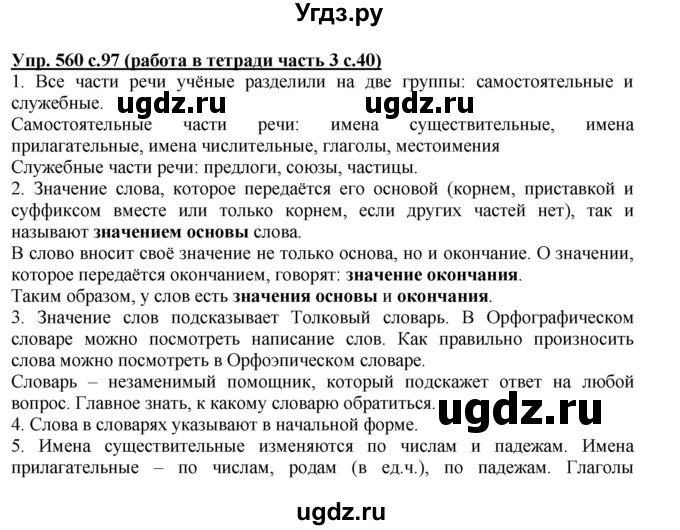 Угдз.ру

Упр. 560 с.97 (работа в тетради часть 3 с.40)
1. Все части речи учёные разделили на две группы: самостоятельные и служебные. ugdz.ru ugdz.ru
Самостоятельные части речи: имена существительные, имена прилагательные, имена числительные, глаголы, местоимения
Служебные части речи: предлоги, союзы, частицы.
2. Значение слова, которое передаётся его основой (корнем, приставкой и суффиксом вместе или только корнем, если других частей нет), так и называют значением основы слова.
В слово вносит своё значение не только основа, но и окончание. О значении, которое передаётся окончанием, говорят: значение окончания.
Таким образом, у слов есть значения основы и окончания.
3. Значение слов подсказывает Толковый словарь. В Орфографическом словаре можно посмотреть написание слов. Как правильно произносить слова можно посмотреть в Орфоэпическом словаре.
Словарь – незаменимый помощник, который подскажет ответ на любой вопрос. Главное знать, к какому словарю обратиться. ugdz.ru
4. Слова в словарях указывают в начальной форме.
5. Имена существительные изменяются по числам и падежам. Имена прилагательные – по числам, родам (в ед.ч.), по падежам. Глаголы

ugdz.ru